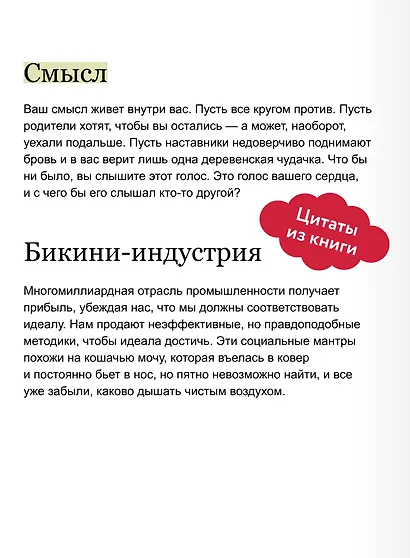 Смысл

Ваш смысл живет внутри вас. Пусть все кругом против. Пусть родители хотят, чтобы вы остались — а может, наоборот, уехали подальше. Пусть наставники недоверчиво поднимают бровь и в вас верит лишь одна деревенская чудачка. Что бы ни было, вы слышите этот голос. Это голос вашего сердца, и с чего бы его слышал кто-то другой?

Цитаты из книги

Бикини-индустрия

Многомиллиардная отрасль промышленности получает прибыль, убеждая нас, что мы должны соответствовать идеалу. Нам продают неэффективные, но правдоподобные методики, чтобы идеала достичь. Эти социальные мантры похожи на кошачью мочу, которая въелась в ковер и постоянно бьет в нос, но пятно невозможно найти, и все уже забыли, каково дышать чистым воздухом.